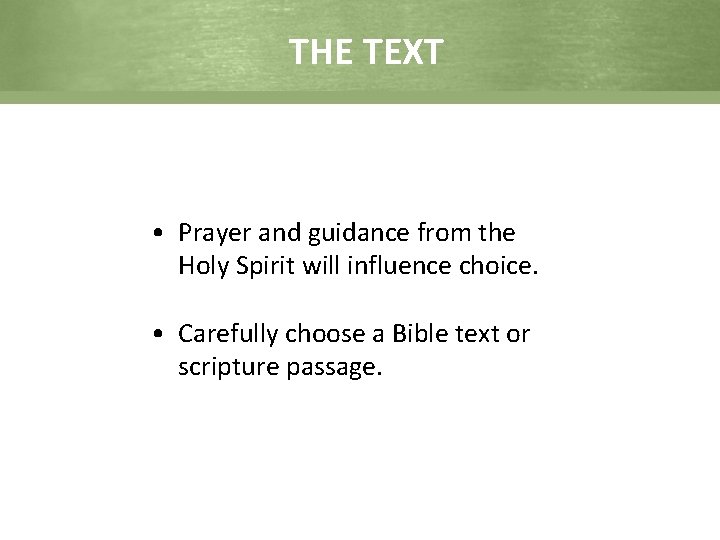 THE TEXT

• Prayer and guidance from the Holy Spirit will influence choice.

• Carefully choose a Bible text or scripture passage.